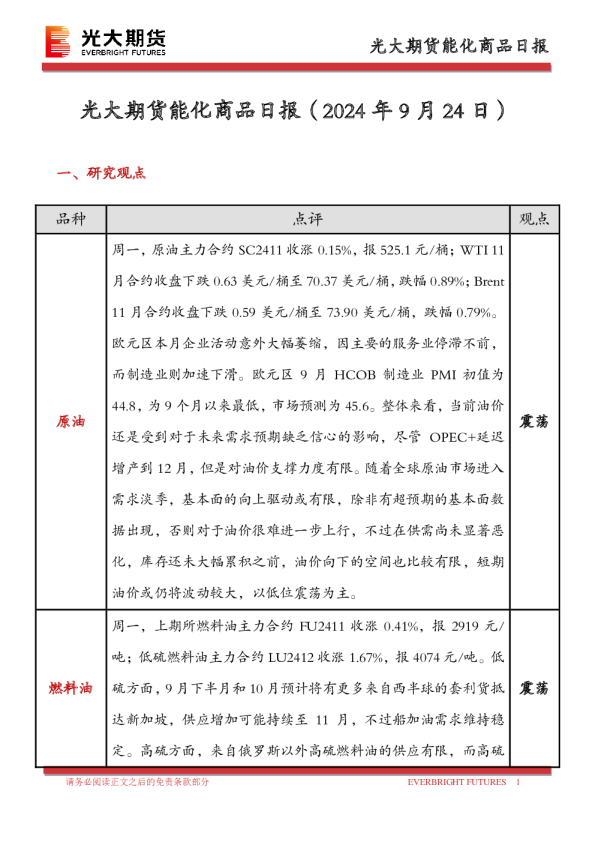 光大期货
EVERBRIGHT FUTURES

光大期货能化商品日报

光大期货能化商品日报（2024 年 9 月 24 日）

一、研究观点

| 品种 | 点评 | 观点 |
|---|---|---|
| 原油 | 周一，原油主力合约 SC2411 收涨 0.15%，报 525.1 元/桶；WTI 11 月合约收盘下跌 0.63 美元/桶至 70.37 美元/桶，跌幅 0.89%；Brent 11 月合约收盘下跌 0.59 美元/桶至 73.90 美元/桶，跌幅 0.79%。欧元区本月企业活动意外大幅萎缩，因主要的服务业停滞不前，而制造业则加速下滑。欧元区 9 月 HCOB 制造业 PMI 初值为 44.8，为 9 个月以来最低，市场预测为 45.6。整体来看，当前油价还是受到对于未来需求预期缺乏信心的影响，尽管 OPEC+延迟增产到 12 月，但是对油价支撑力度有限。随着全球原油市场进入需求淡季，基本面的向上驱动或有限，除非有超预期的基本面数据出现，否则对于油价很难进一步上行，不过在供需尚未显著恶化，库存还未大幅累积之前，油价向下的空间也比较有限，短期油价或仍将波动较大，以低位震荡为主。 | 震荡 |
| 燃料油 | 周一，上期所燃料油主力合约 FU2411 收涨 0.41%，报 2919 元/吨；低硫燃料油主力合约 LU2412 收涨 1.67%，报 4074 元/吨。低硫方面，9 月下半月和 10 月预计将有更多来自西半球的套利货抵达新加坡，供应增加可能持续至 11 月，不过船加油需求维持稳定。高硫方面，来自俄罗斯以外高硫燃料油的供应有限，而高硫 | 震荡 |

请务必阅读正文之后的免责条款部分

EVERBRIGHT FUTURES 1